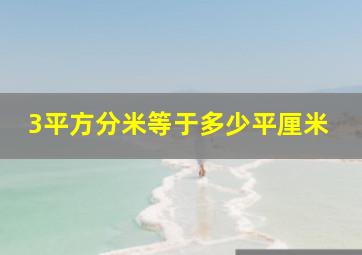 3平方分米等于多少平厘米